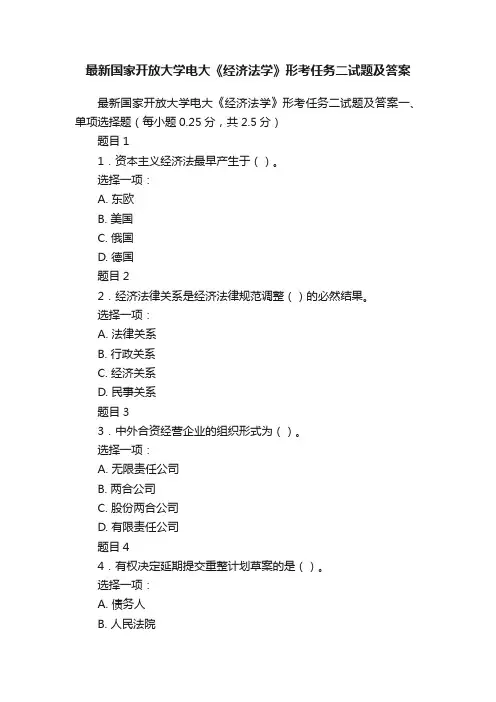 最新国家开放大学电大《经济法学》形考任务二试题及答案

最新国家开放大学电大《经济法学》形考任务二试题及答案一、单项选择题（每小题 0.25 分，共 2.5 分）

题目 1

1．资本主义经济法最早产生于（ ）。

选择一项：

A. 东欧

B. 美国

C. 俄国

D. 德国

题目 2

2．经济法律关系是经济法律规范调整（ ）的必然结果。

选择一项：

A. 法律关系

B. 行政关系

C. 经济关系

D. 民事关系

题目 3

3．中外合资经营企业的组织形式为（ ）。

选择一项：

A. 无限责任公司

B. 两合公司

C. 股份两合公司

D. 有限责任公司

题目 4

4．有权决定延期提交重整计划草案的是（ ）。

选择一项：

A. 债务人

B. 人民法院